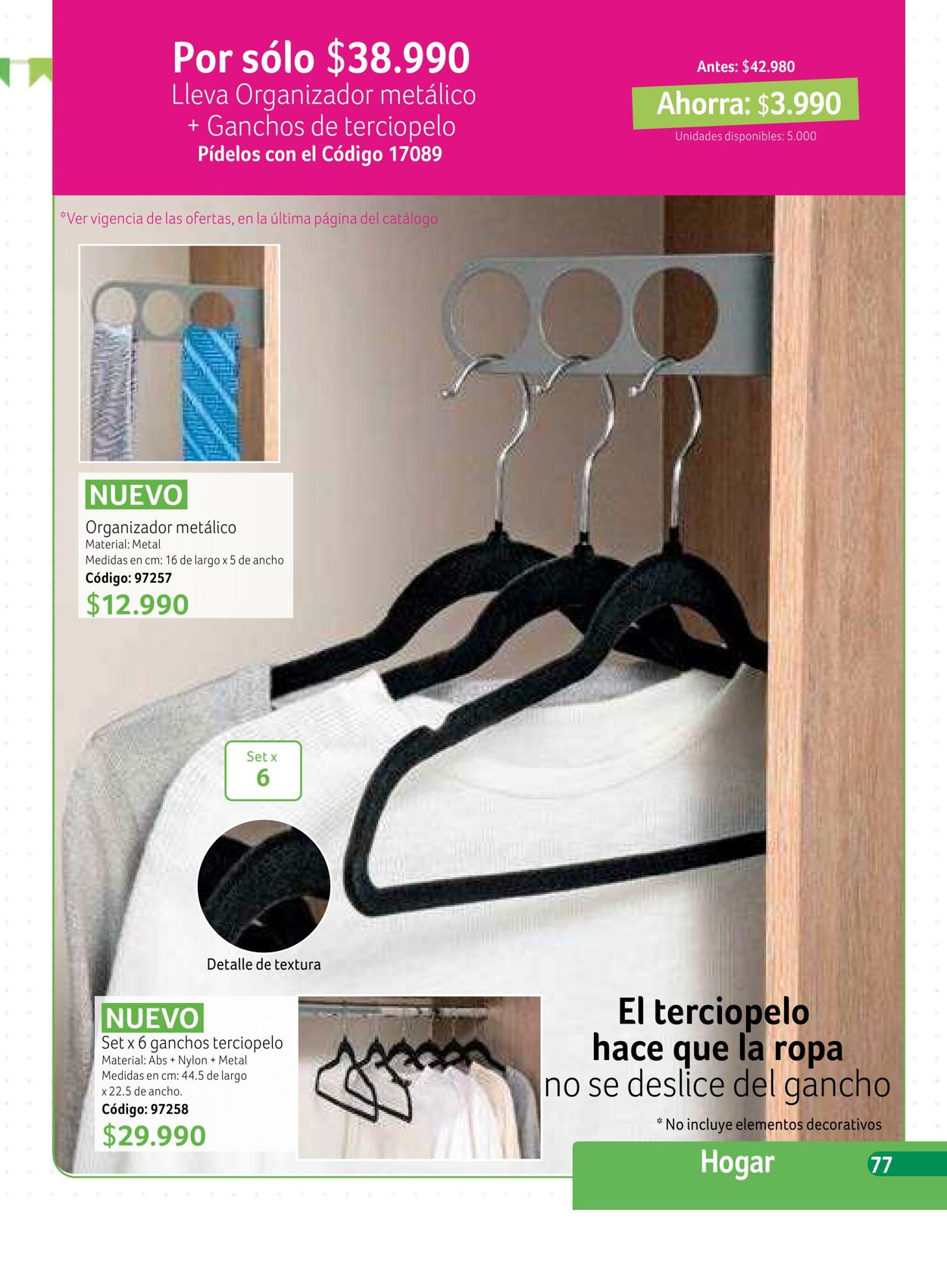 Por sólo $38.990
Lleva Organizador metálico
+ Ganchos de terciopelo
Pídelos con el Código 17089

Antes: $42.980
Ahorra: $3.990
Unidades disponibles: 5.000

*Ver vigencia de las ofertas, en la última página del catálogo

NUEVO
Organizador metálico
Material: Metal
Medidas en cm: 16 de largo x 5 de ancho
Código: 97257
$12.990

Set x
6

Detalle de textura

NUEVO
Set x 6 ganchos terciopelo
Material: Abs + Nylon + Metal
Medidas en cm: 44.5 de largo x 22.5 de ancho.
Código: 97258
$29.990

El terciopelo
hace que la ropa
no se deslice del gancho

* No incluye elementos decorativos

Hogar
77